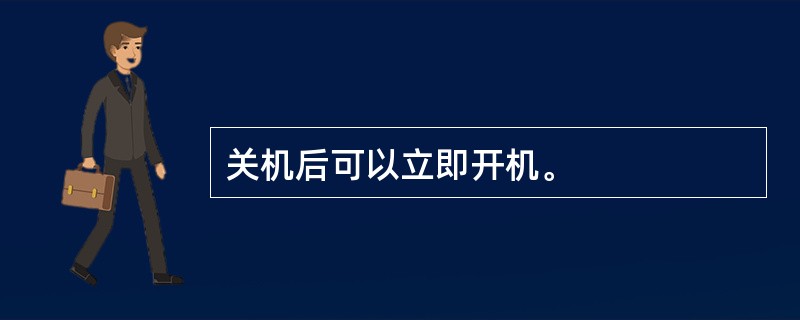 关机后可以立即开机。